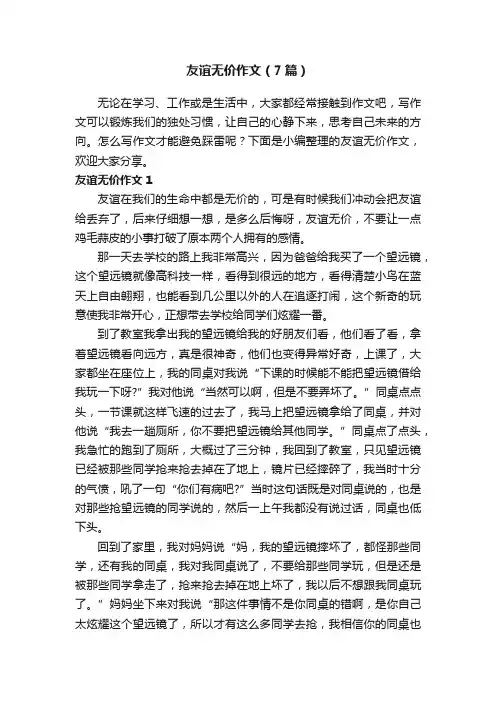 友谊无价作文（7篇）

无论在学习、工作或是生活中，大家都经常接触到作文吧，写作文可以锻炼我们的独处习惯，让自己的心静下来，思考自己未来的方向。怎么写作文才能避免踩雷呢？下面是小编整理的友谊无价作文，欢迎大家分享。

友谊无价作文 1

友谊在我们的生命中都是无价的，可是有时候我们冲动会把友谊给丢弃了，后来仔细想一想，是多么后悔呀，友谊无价，不要让一点鸡毛蒜皮的小事打破了原本两个人拥有的感情。

那一天去学校的路上我非常高兴，因为爸爸给我买了一个望远镜，这个望远镜就像高科技一样，看得到很远的地方，看得清楚小鸟在蓝天上自由翱翔，也能看到几公里以外的人在追逐打闹，这个新奇的玩意使我非常开心，正想带去学校给同学们炫耀一番。

到了教室我拿出我的望远镜给我的好朋友们看，他们看了看，拿着望远镜看向远方，真是很神奇，他们也变得异常好奇，上课了，大家都坐在座位上，我的同桌对我说“下课的时候能不能把望远镜借给我玩一下呀?”我对他说“当然可以啊，但是不要弄坏了。”同桌点点头，一节课就这样飞速的过去了，我马上把望远镜拿给了同桌，并对他说“我去一趟厕所，你不要把望远镜给其他同学。”同桌点了点头，我急忙的跑到了厕所，大概过了三分钟，我回到了教室，只见望远镜已经被那些同学抢来抢去掉在了地上，镜片已经摔碎了，我当时十分的气愤，吼了一句“你们有病吧?”当时这句话既是对同桌说的，也是对那些抢望远镜的同学说的，然后一上午我都没有说过话，同桌也低下头。

回到了家里，我对妈妈说“妈，我的望远镜摔坏了，都怪那些同学，还有我的同桌，我对我同桌说了，不要给那些同学玩，但是还是被那些同学拿走了，抢来抢去掉在地上坏了，我以后不想跟我同桌玩了。”妈妈坐下来对我说“那这件事情不是你同桌的错啊，是你自己太炫耀这个望远镜了，所以才有这么多同学去抢，我相信你的同桌也